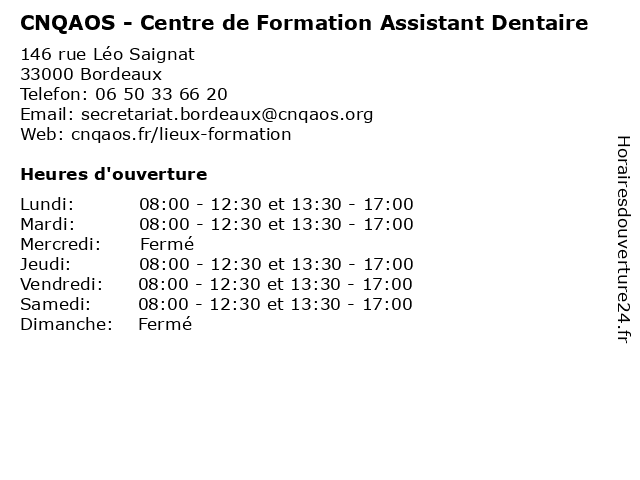 CNQAOS - Centre de Formation Assistant Dentaire

146 rue Léo Saignat
33000 Bordeaux
Telefon: 06 50 33 66 20
Email: secretariat.bordeaux@cnqaos.org
Web: cnqaos.fr/lieux-formation

Heures d'ouverture

Lundi: 08:00 - 12:30 et 13:30 - 17:00
Mardi: 08:00 - 12:30 et 13:30 - 17:00
Mercredi: Fermé
Jeudi: 08:00 - 12:30 et 13:30 - 17:00
Vendredi: 08:00 - 12:30 et 13:30 - 17:00
Samedi: 08:00 - 12:30 et 13:30 - 17:00
Dimanche: Fermé

Horairesdouverture24.fr